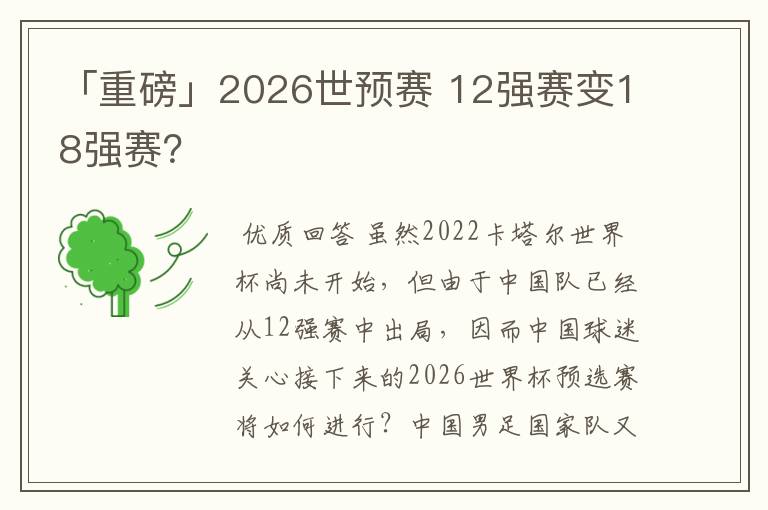 「重磅」2026世预赛 12强赛变18强赛?

优质回答 虽然2022卡塔尔世界杯尚未开始，但由于中国队已经从12强赛中出局，因而中国球迷关心接下来的2026世界杯预选赛将如何进行？中国男足国家队又